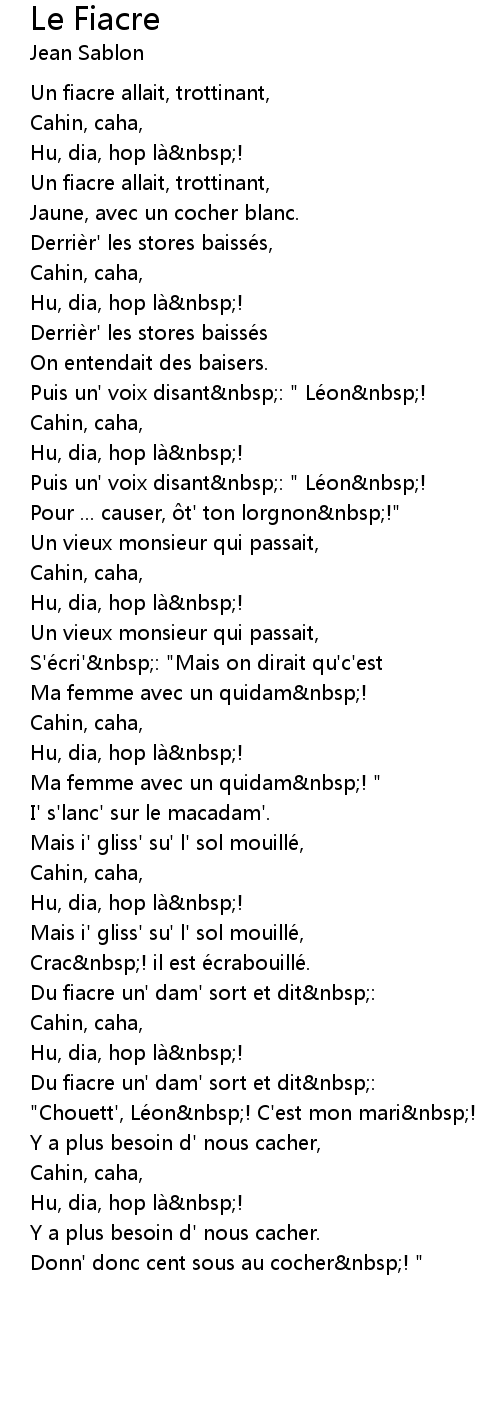 Le Fiacre
Jean Sablon

Un fiacre allait, trottinant,
Cahin, caha,
Hu, dia, hop là&nbsp;!
Un fiacre allait, trottinant,
Jaune, avec un cocher blanc.
Derrièr' les stores baissés,
Cahin, caha,
Hu, dia, hop là&nbsp;!
Derrièr' les stores baissés
On entendait des baisers.
Puis un' voix disant&nbsp;: " Léon&nbsp;!
Cahin, caha,
Hu, dia, hop là&nbsp;!
Puis un' voix disant&nbsp;: " Léon&nbsp;!
Pour ... causer, ôt' ton lorgnon&nbsp;!"
Un vieux monsieur qui passait,
Cahin, caha,
Hu, dia, hop là&nbsp;!
Un vieux monsieur qui passait,
S'écri'&nbsp;: "Mais on dirait qu'c'est
Ma femme avec un quidam&nbsp;!
Cahin, caha,
Hu, dia, hop là&nbsp;!
Ma femme avec un quidam&nbsp;! "
I' s'lanc' sur le macadam'.
Mais i' gliss' su' l' sol mouillé,
Cahin, caha,
Hu, dia, hop là&nbsp;!
Mais i' gliss' su' l' sol mouillé,
Crac&nbsp;! il est écrabouillé.
Du fiacre un' dam' sort et dit&nbsp;:
Cahin, caha,
Hu, dia, hop là&nbsp;!
Du fiacre un' dam' sort et dit&nbsp;:
"Chouett', Léon&nbsp;! C'est mon mari&nbsp;!
Y a plus besoin d' nous cacher,
Cahin, caha,
Hu, dia, hop là&nbsp;!
Y a plus besoin d' nous cacher.
Donn' donc cent sous au cocher&nbsp;! "